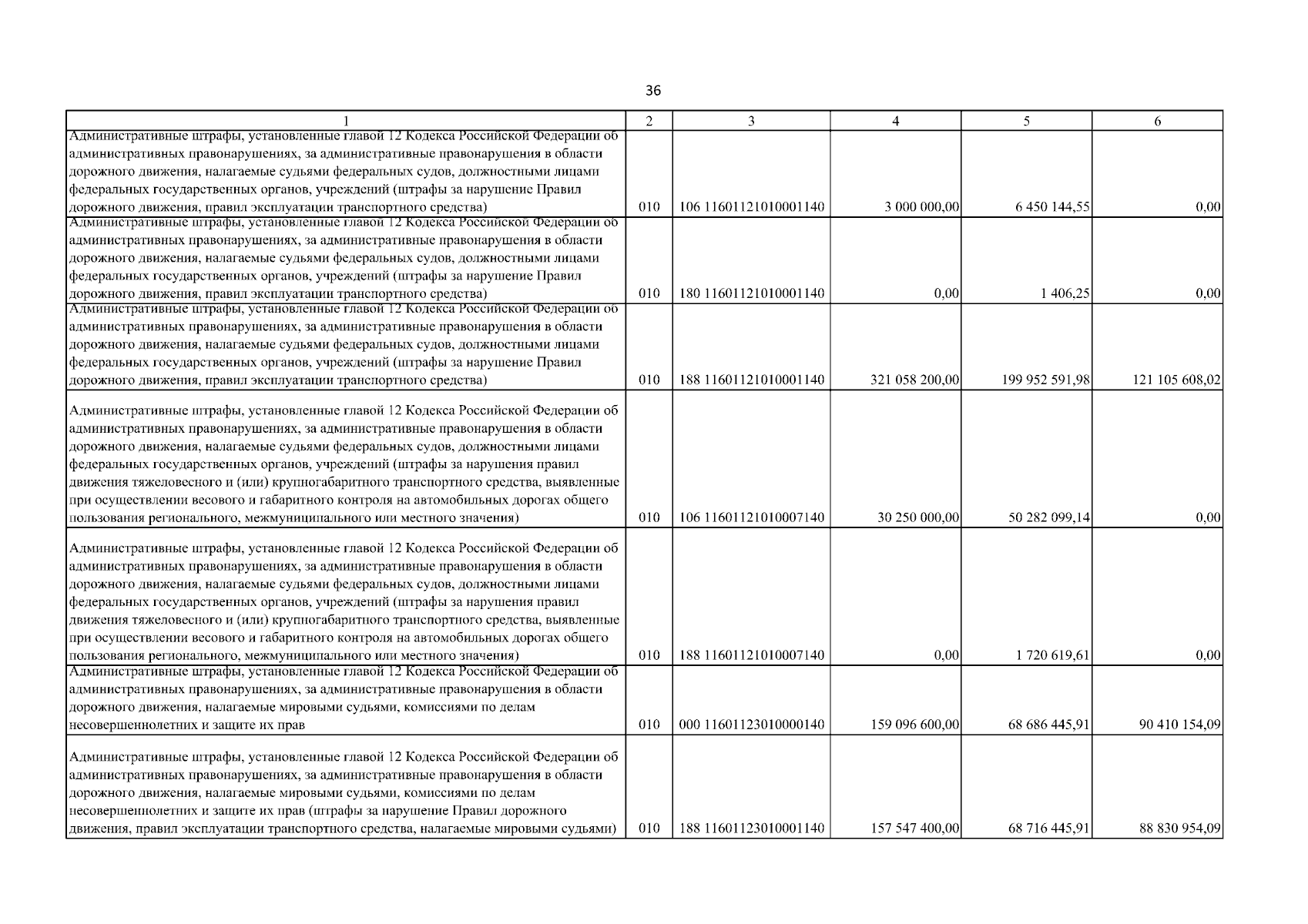 36

| 1 | 2 | 3 | 4 | 5 | 6 |
|---|---|---|---|---|---|
| Административные штрафы, установленные главой 12 Кодекса Российской Федерации об административных правонарушениях, за административные правонарушения в области дорожного движения, налагаемые судьями федеральных судов, должностными лицами федеральных государственных органов, учреждений (штрафы за нарушение Правил дорожного движения, правил эксплуатации транспортного средства) | 010 | 106 11601121010001140 | 3 000 000,00 | 6 450 144,55 | 0,00 |
| Административные штрафы, установленные главой 12 Кодекса Российской Федерации об административных правонарушениях, за административные правонарушения в области дорожного движения, налагаемые судьями федеральных судов, должностными лицами федеральных государственных органов, учреждений (штрафы за нарушение Правил дорожного движения, правил эксплуатации транспортного средства) | 010 | 180 11601121010001140 | 0,00 | 1 406,25 | 0,00 |
| Административные штрафы, установленные главой 12 Кодекса Российской Федерации об административных правонарушениях, за административные правонарушения в области дорожного движения, налагаемые судьями федеральных судов, должностными лицами федеральных государственных органов, учреждений (штрафы за нарушение Правил дорожного движения, правил эксплуатации транспортного средства) | 010 | 188 11601121010001140 | 321 058 200,00 | 199 952 591,98 | 121 105 608,02 |
| Административные штрафы, установленные главой 12 Кодекса Российской Федерации об административных правонарушениях, за административные правонарушения в области дорожного движения, налагаемые судьями федеральных судов, должностными лицами федеральных государственных органов, учреждений (штрафы за нарушения правил движения тяжеловесного и (или) крупногабаритного транспортного средства, выявленные при осуществлении весового и габаритного контроля на автомобильных дорогах общего пользования регионального, межмуниципального или местного значения) | 010 | 106 11601121010007140 | 30 250 000,00 | 50 282 099,14 | 0,00 |
| Административные штрафы, установленные главой 12 Кодекса Российской Федерации об административных правонарушениях, за административные правонарушения в области дорожного движения, налагаемые судьями федеральных судов, должностными лицами федеральных государственных органов, учреждений (штрафы за нарушения правил движения тяжеловесного и (или) крупногабаритного транспортного средства, выявленные при осуществлении весового и габаритного контроля на автомобильных дорогах общего пользования регионального, межмуниципального или местного значения) | 010 | 188 11601121010007140 | 0,00 | 1 720 619,61 | 0,00 |
| Административные штрафы, установленные главой 12 Кодекса Российской Федерации об административных правонарушениях, за административные правонарушения в области дорожного движения, налагаемые мировыми судьями, комиссиями по делам несовершеннолетних и защите их прав | 010 | 000 11601123010000140 | 159 096 600,00 | 68 686 445,91 | 90 410 154,09 |
| Административные штрафы, установленные главой 12 Кодекса Российской Федерации об административных правонарушениях, за административные правонарушения в области дорожного движения, налагаемые мировыми судьями, комиссиями по делам несовершеннолетних и защите их прав (штрафы за нарушение Правил дорожного движения, правил эксплуатации транспортного средства, налагаемые мировыми судьями) | 010 | 188 11601123010001140 | 157 547 400,00 | 68 716 445,91 | 88 830 954,09 |